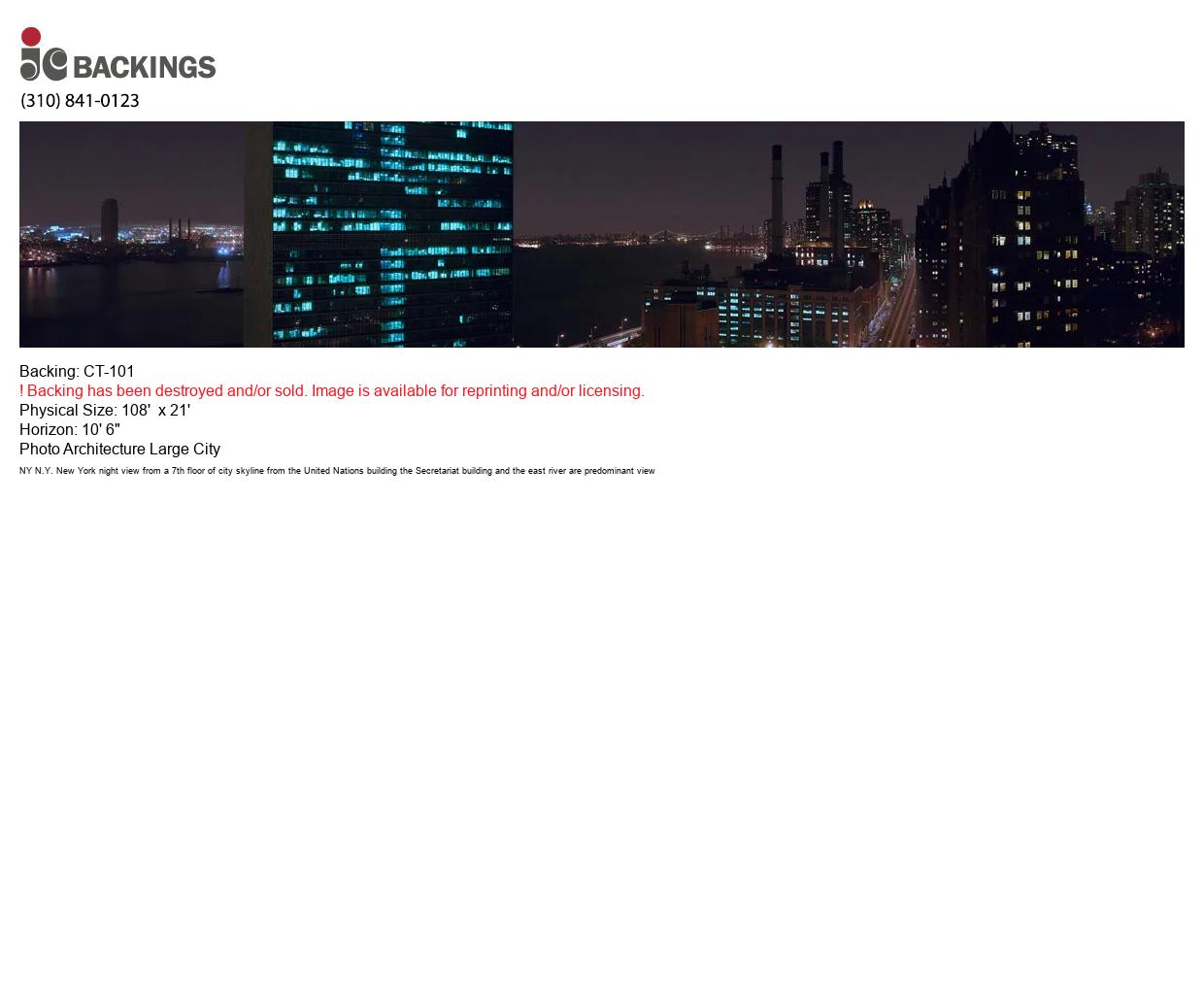 jc BACKINGS
(310) 841-0123

Backing: CT-101
! Backing has been destroyed and/or sold. Image is available for reprinting and/or licensing.
Physical Size: 108' x 21'
Horizon: 10' 6"
Photo Architecture Large City
NY N.Y. New York night view from a 7th floor of city skyline from the United Nations building the Secretariat building and the east river are predominant view